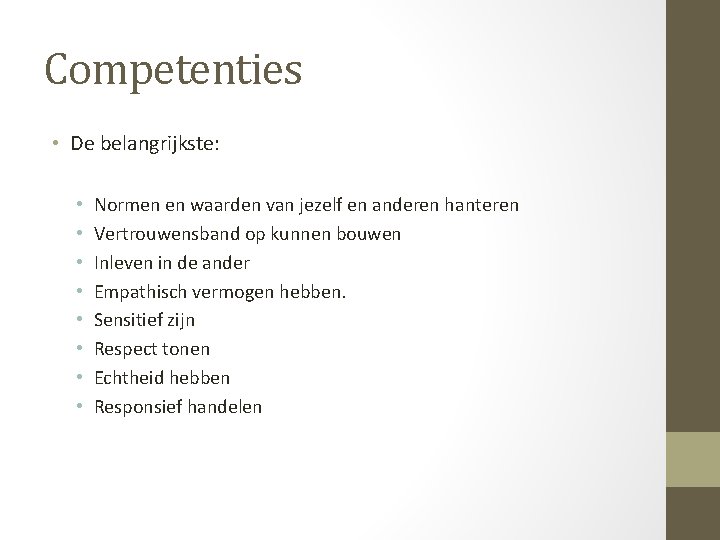 Competenties

• De belangrijkste:

• Normen en waarden van jezelf en anderen hanteren
• Vertrouwensband op kunnen bouwen
• Inleven in de ander
• Empathisch vermogen hebben.
• Sensitief zijn
• Respect tonen
• Echtheid hebben
• Responsief handelen